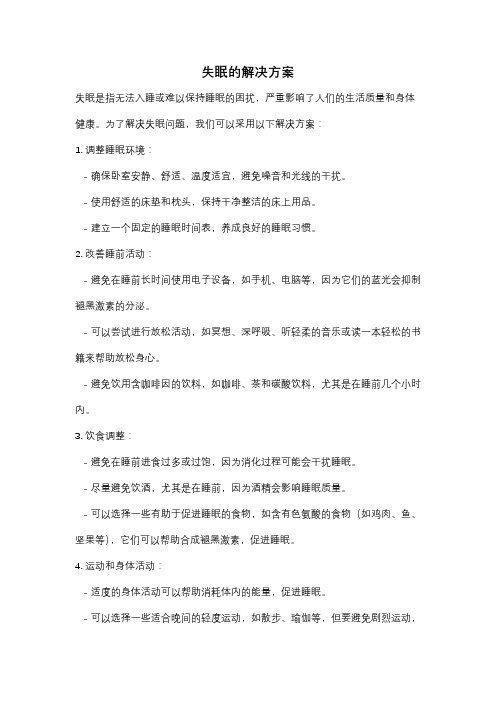 失眠的解决方案

失眠是指无法入睡或难以保持睡眠的困扰，严重影响了人们的生活质量和身体健康。为了解决失眠问题，我们可以采用以下解决方案：

1. 调整睡眠环境：

- 确保卧室安静、舒适、温度适宜，避免噪音和光线的干扰。

- 使用舒适的床垫和枕头，保持干净整洁的床上用品。

- 建立一个固定的睡眠时间表，养成良好的睡眠习惯。

2. 改善睡前活动：

- 避免在睡前长时间使用电子设备，如手机、电脑等，因为它们的蓝光会抑制褪黑激素的分泌。

- 可以尝试进行放松活动，如冥想、深呼吸、听轻柔的音乐或读一本轻松的书籍来帮助放松身心。

- 避免饮用含咖啡因的饮料，如咖啡、茶和碳酸饮料，尤其是在睡前几个小时内。

3. 饮食调整：

- 避免在睡前进食过多或过饱，因为消化过程可能会干扰睡眠。

- 尽量避免饮酒，尤其是在睡前，因为酒精会影响睡眠质量。

- 可以选择一些有助于促进睡眠的食物，如含有色氨酸的食物（如鸡肉、鱼、坚果等），它们可以帮助合成褪黑激素，促进睡眠。

4. 运动和身体活动：

- 适度的身体活动可以帮助消耗体内的能量，促进睡眠。

- 可以选择一些适合晚间的轻度运动，如散步、瑜伽等，但要避免剧烈运动，